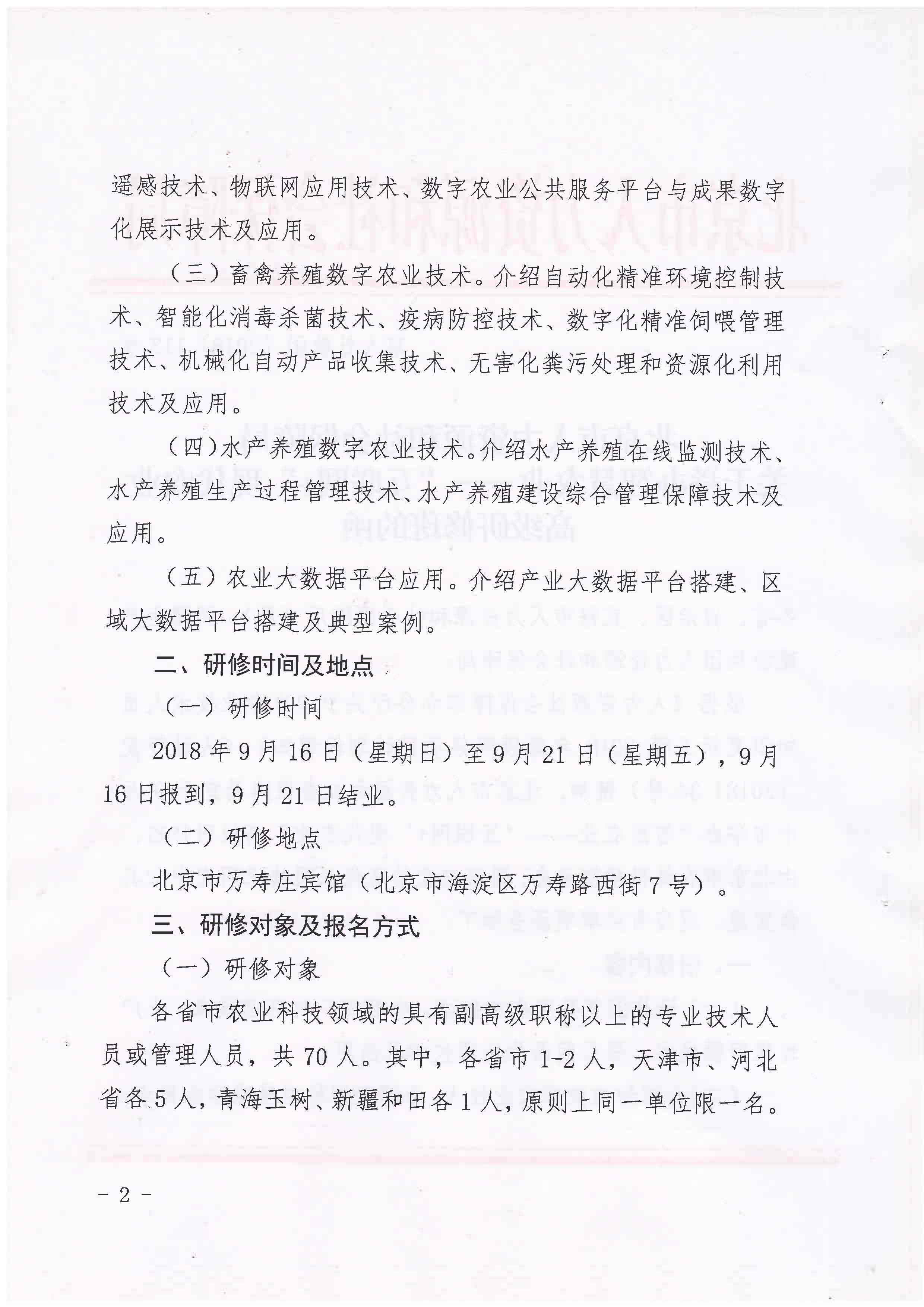 遥感技术、物联网应用技术、数字农业公共服务平台与成果数字化展示技术及应用。

（三）畜禽养殖数字农业技术。介绍自动化精准环境控制技术、智能化消毒杀菌技术、疫病防控技术、数字化精准饲喂管理技术、机械化自动产品收集技术、无害化粪污处理和资源化利用技术及应用。

（四）水产养殖数字农业技术。介绍水产养殖在线监测技术、水产养殖生产过程管理技术、水产养殖建设综合管理保障技术及应用。

（五）农业大数据平台应用。介绍产业大数据平台搭建、区域大数据平台搭建及典型案例。

二、研修时间及地点

（一）研修时间

2018年9月16日（星期日）至9月21日（星期五），9月16日报到，9月21日结业。

（二）研修地点

北京市万寿庄宾馆（北京市海淀区万寿路西街7号）。

三、研修对象及报名方式

（一）研修对象

各省市农业科技领域的具有副高级职称以上的专业技术人员或管理人员，共70人。其中，各省市1-2人，天津市、河北省各5人，青海玉树、新疆和田各1人，原则上同一单位限一名。

- 2 -